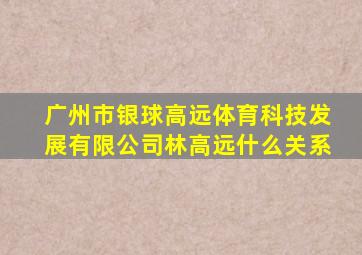 广州市银球高远体育科技发展有限公司林高远什么关系